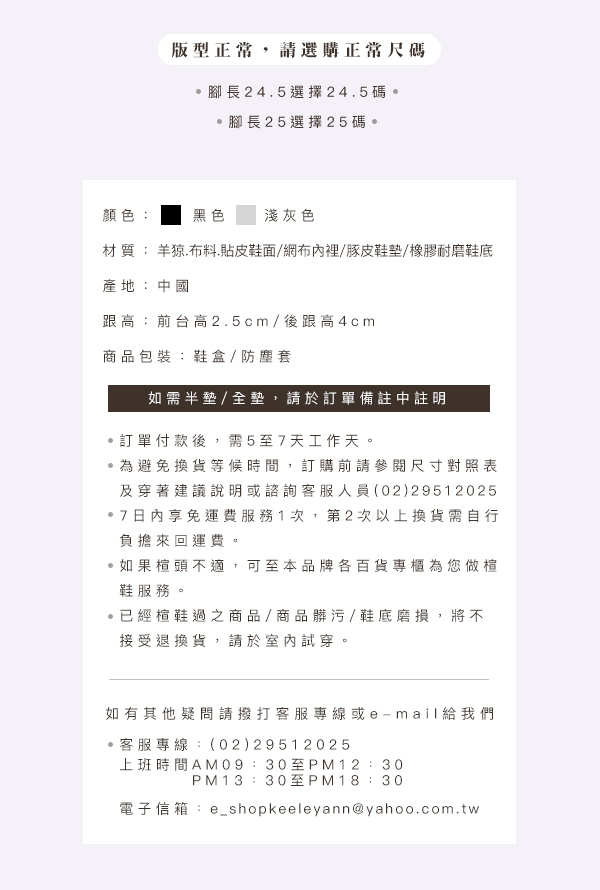 版型正常，請選購正常尺碼

• 腳長24.5選擇24.5碼 •

• 腳長25選擇25碼 •

顏色： 黑色 淺灰色

材質：羊猄.布料.貼皮鞋面/網布內裡/豚皮鞋墊/橡膠耐磨鞋底

產地：中國

跟高：前台高2.5cm/後跟高4cm

商品包裝：鞋盒/防塵套

如需半墊/全墊，請於訂單備註中註明

• 訂單付款後，需5至7天工作天。

• 為避免換貨等候時間，訂購前請參閱尺寸對照表及穿著建議說明或諮詢客服人員(02)29512025

• 7日內享免運費服務1次，第2次以上換貨需自行負擔來回運費。

• 如果楦頭不適，可至本品牌各百貨專櫃為您做楦鞋服務。

• 已經楦鞋過之商品/商品髒污/鞋底磨損，將不接受退換貨，請於室內試穿。

如有其他疑問請撥打客服專線或e-mail給我們

• 客服專線：(02)29512025
上班時間AM09：30至PM12：30
PM13：30至PM18：30

電子信箱：e_shopkeeleyann@yahoo.com.tw